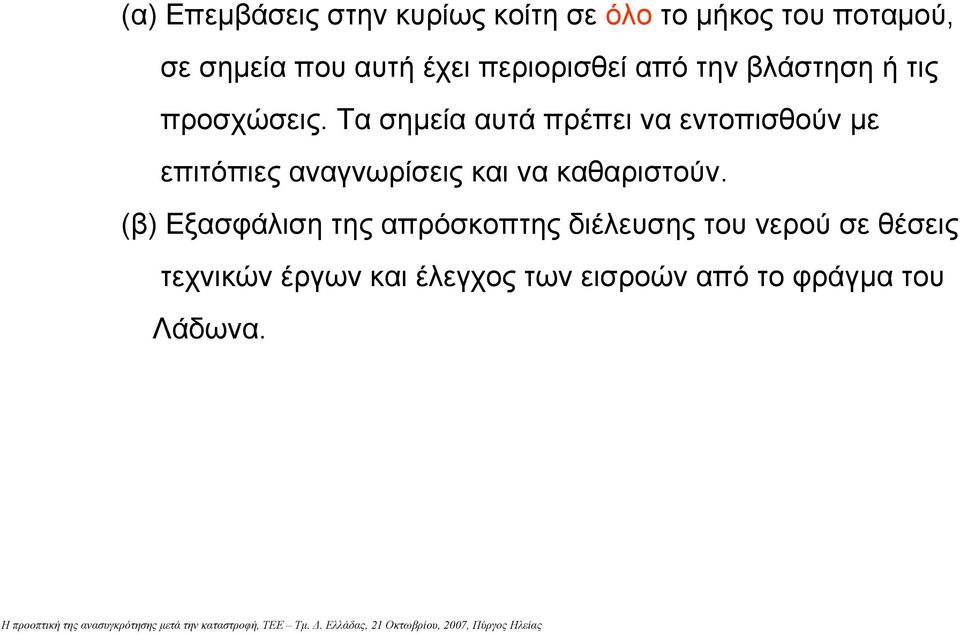 (α) Επεμβάσεις στην κυρίως κοίτη σε όλο το μήκος του ποταμού, σε σημεία που αυτή έχει περιορισθεί από την βλάστηση ή τις προσχώσεις. Τα σημεία αυτά πρέπει να εντοπισθούν με επιτόπιες αναγνωρίσεις και να καθαριστούν.

(β) Εξασφάλιση της απρόσκοπτης διέλευσης του νερού σε θέσεις τεχνικών έργων και έλεγχος των εισροών από το φράγμα του Λάδωνα.

Η προοπτική της ανασυγκρότησης μετά την καταστροφή, ΤΕΕ – Τμ. Δ. Ελλάδας, 21 Οκτωβρίου, 2007, Πύργος Ηλείας